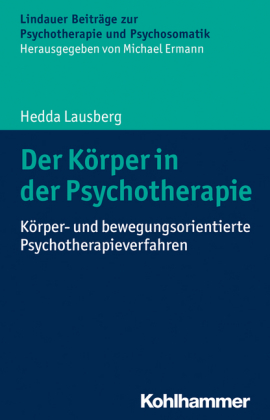 Lindauer Beiträge zur Psychotherapie und Psychosomatik
Herausgegeben von Michael Ermann

Hedda Lausberg

Der Körper in der Psychotherapie

Körper- und bewegungsorientierte Psychotherapieverfahren

Kohlhammer